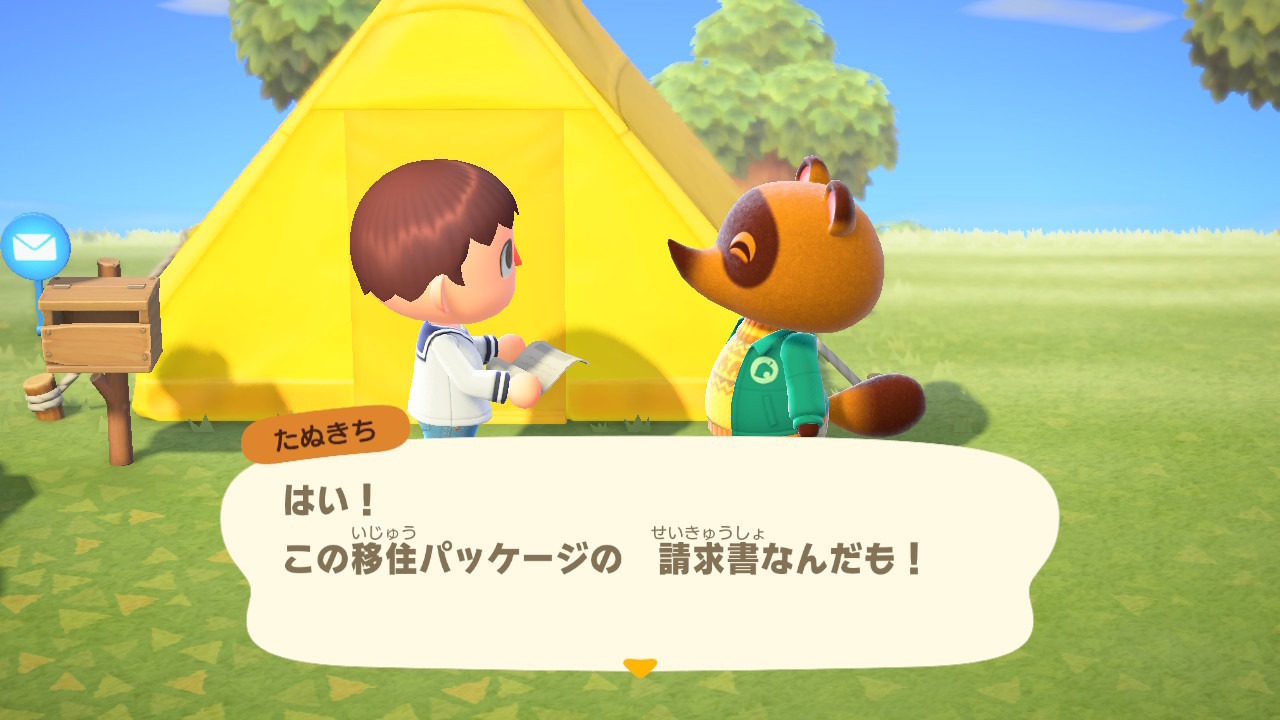 たぬきち

はい！
この移住(いじゅう)パッケージの　請求書(せいきゅうしょ)なんだも！